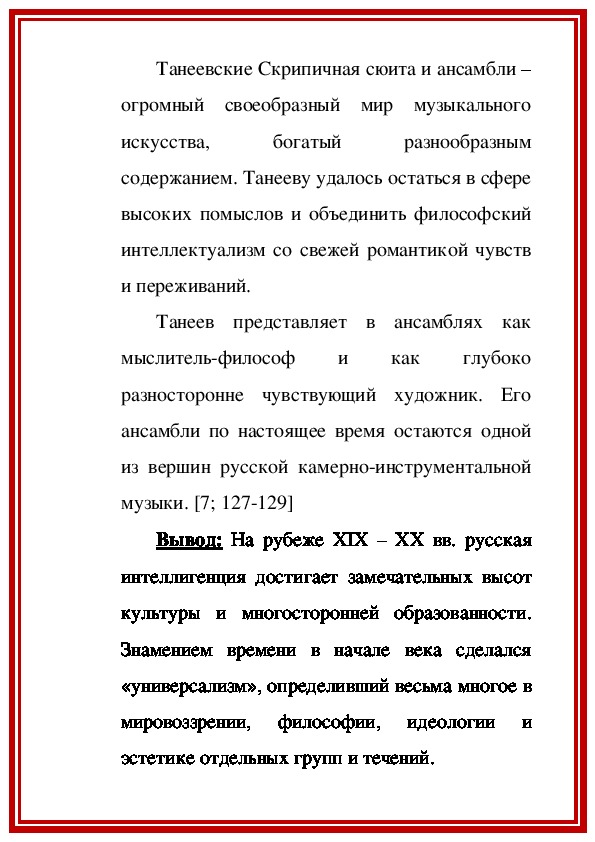 Танеевские Скрипичная сюита и ансамбли – огромный своеобразный мир музыкального искусства, богатый разнообразным содержанием. Танееву удалось остаться в сфере высоких помыслов и объединить философский интеллектуализм со свежей романтикой чувств и переживаний.

Танеев представляет в ансамблях как мыслитель-философ и как глубоко разносторонне чувствующий художник. Его ансамбли по настоящее время остаются одной из вершин русской камерно-инструментальной музыки. [7; 127-129]

Вывод: На рубеже XIX – XX вв. русская интеллигенция достигает замечательных высот культуры и многосторонней образованности. Знамением времени в начале века сделался «универсализм», определивший весьма многое в мировоззрении, философии, идеологии и эстетике отдельных групп и течений.